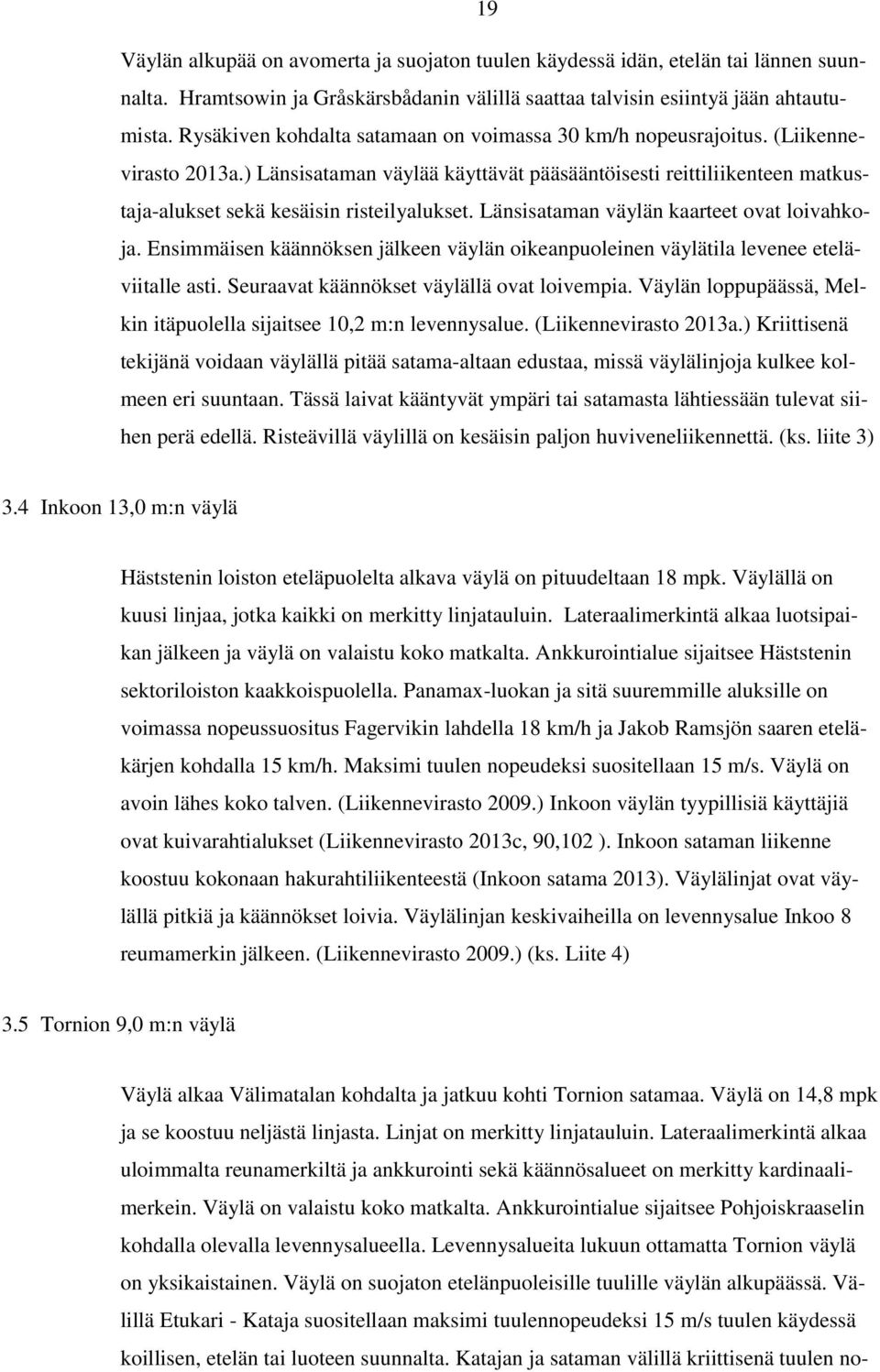 19

Väylän alkupää on avomerta ja suojaton tuulen käydessä idän, etelän tai lännen suunnalta. Hramtsowin ja Gråskärsbådanin välillä saattaa talvisin esiintyä jään ahtautumista. Rysäkiven kohdalta satamaan on voimassa 30 km/h nopeusrajoitus. (Liikennevirasto 2013a.) Länsisataman väylää käyttävät pääsääntöisesti reittiliikenteen matkustaja-alukset sekä kesäisin risteilyalukset. Länsisataman väylän kaarteet ovat loivahkoja. Ensimmäisen käännöksen jälkeen väylän oikeanpuoleinen väylätila levenee eteläviitalle asti. Seuraavat käännökset väylällä ovat loivempia. Väylän loppupäässä, Melkin itäpuolella sijaitsee 10,2 m:n levennysalue. (Liikennevirasto 2013a.) Kriittisenä tekijänä voidaan väylällä pitää satama-altaan edustaa, missä väylälinjoja kulkee kolmeen eri suuntaan. Tässä laivat kääntyvät ympäri tai satamasta lähtiessään tulevat siihen perä edellä. Risteävillä väylillä on kesäisin paljon huviveneliikennettä. (ks. liite 3)

3.4 Inkoon 13,0 m:n väylä

Häststenin loiston eteläpuolelta alkava väylä on pituudeltaan 18 mpk. Väylällä on kuusi linjaa, jotka kaikki on merkitty linjatauluin. Lateraalimerkintä alkaa luotsipaikan jälkeen ja väylä on valaistu koko matkalta. Ankkurointialue sijaitsee Häststenin sektoriloiston kaakkoispuolella. Panamax-luokan ja sitä suuremmille aluksille on voimassa nopeussuositus Fagervikin lahdella 18 km/h ja Jakob Ramsjön saaren eteläkärjen kohdalla 15 km/h. Maksimi tuulen nopeudeksi suositellaan 15 m/s. Väylä on avoin lähes koko talven. (Liikennevirasto 2009.) Inkoon väylän tyypillisiä käyttäjiä ovat kuivarahtialukset (Liikennevirasto 2013c, 90,102 ). Inkoon sataman liikenne koostuu kokonaan hakurahtiliikenteestä (Inkoon satama 2013). Väylälinjat ovat väylällä pitkiä ja käännökset loivia. Väylälinjan keskivaiheilla on levennysalue Inkoo 8 reumamerkin jälkeen. (Liikennevirasto 2009.) (ks. Liite 4)

3.5 Tornion 9,0 m:n väylä

Väylä alkaa Välimatalan kohdalta ja jatkuu kohti Tornion satamaa. Väylä on 14,8 mpk ja se koostuu neljästä linjasta. Linjat on merkitty linjatauluin. Lateraalimerkintä alkaa uloimmalta reunamerkiltä ja ankkurointi sekä käännösalueet on merkitty kardinaalimerkein. Väylä on valaistu koko matkalta. Ankkurointialue sijaitsee Pohjoiskraaselin kohdalla olevalla levennysalueella. Levennysalueita lukuun ottamatta Tornion väylä on yksikaistainen. Väylä on suojaton etelänpuoleisille tuulille väylän alkupäässä. Välillä Etukari - Kataja suositellaan maksimi tuulennopeudeksi 15 m/s tuulen käydessä koillisen, etelän tai luoteen suunnalta. Katajan ja sataman välillä kriittisenä tuulen no-